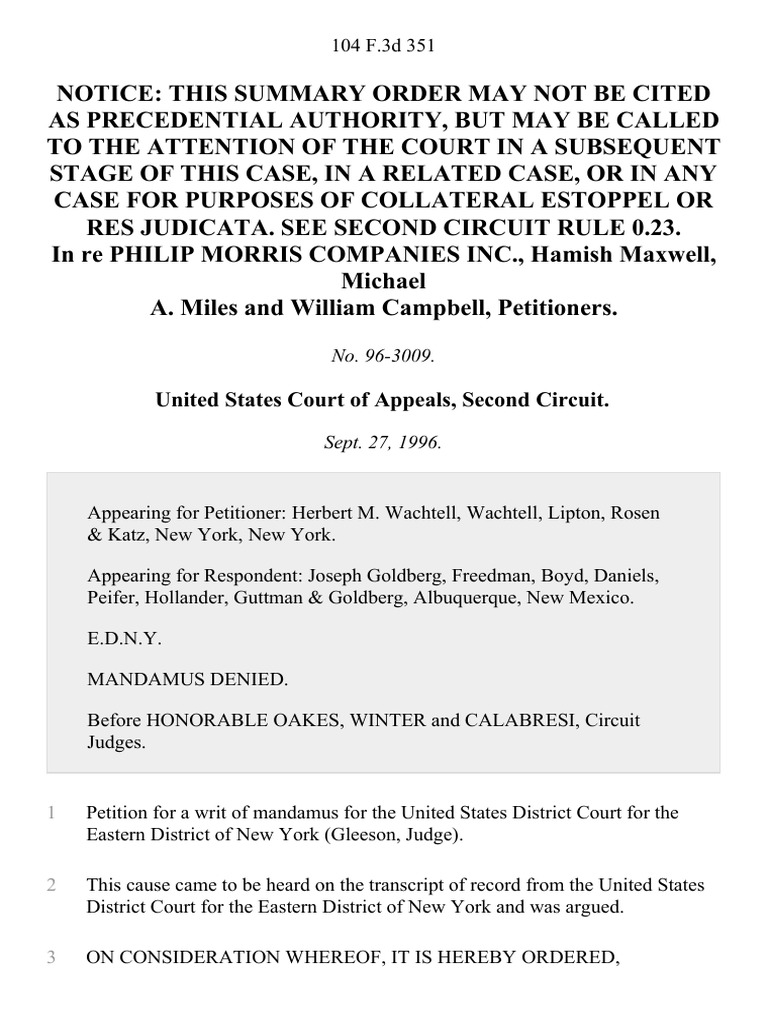 104 F.3d 351

NOTICE: THIS SUMMARY ORDER MAY NOT BE CITED AS PRECEDENTIAL AUTHORITY, BUT MAY BE CALLED TO THE ATTENTION OF THE COURT IN A SUBSEQUENT STAGE OF THIS CASE, IN A RELATED CASE, OR IN ANY CASE FOR PURPOSES OF COLLATERAL ESTOPPEL OR RES JUDICATA. SEE SECOND CIRCUIT RULE 0.23.
In re PHILIP MORRIS COMPANIES INC., Hamish Maxwell, Michael
A. Miles and William Campbell, Petitioners.

No. 96-3009.

United States Court of Appeals, Second Circuit.

Sept. 27, 1996.

Appearing for Petitioner: Herbert M. Wachtell, Wachtell, Lipton, Rosen & Katz, New York, New York.

Appearing for Respondent: Joseph Goldberg, Freedman, Boyd, Daniels, Peifer, Hollander, Guttman & Goldberg, Albuquerque, New Mexico.

E.D.N.Y.

MANDAMUS DENIED.

Before HONORABLE OAKES, WINTER and CALABRESI, Circuit Judges.

1 Petition for a writ of mandamus for the United States District Court for the Eastern District of New York (Gleeson, Judge).

2 This cause came to be heard on the transcript of record from the United States District Court for the Eastern District of New York and was argued.

3 ON CONSIDERATION WHEREOF, IT IS HEREBY ORDERED,